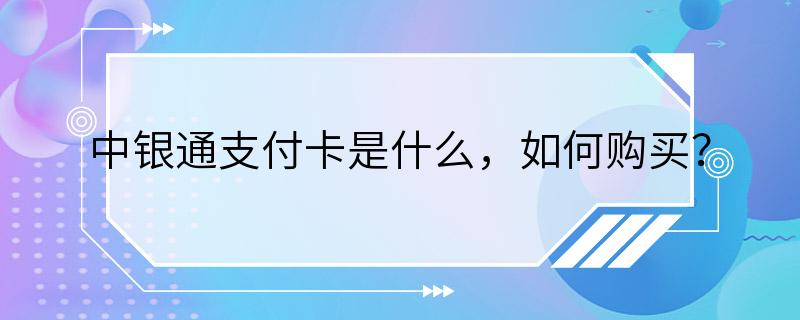 中银通支付卡是什么，如何购买?